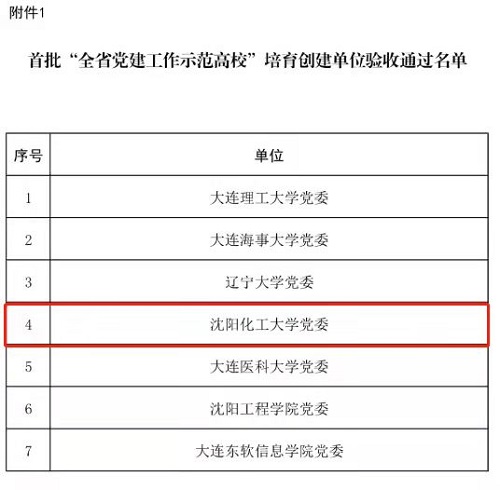 附件1

首批“全省党建工作示范高校”培育创建单位验收通过名单

| 序号 | 单位 |
|---|---|
| 1 | 大连理工大学党委 |
| 2 | 大连海事大学党委 |
| 3 | 辽宁大学党委 |
| 4 | 沈阳化工大学党委 |
| 5 | 大连医科大学党委 |
| 6 | 沈阳工程学院党委 |
| 7 | 大连东软信息学院党委 |